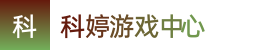 科

科婷游戏中心